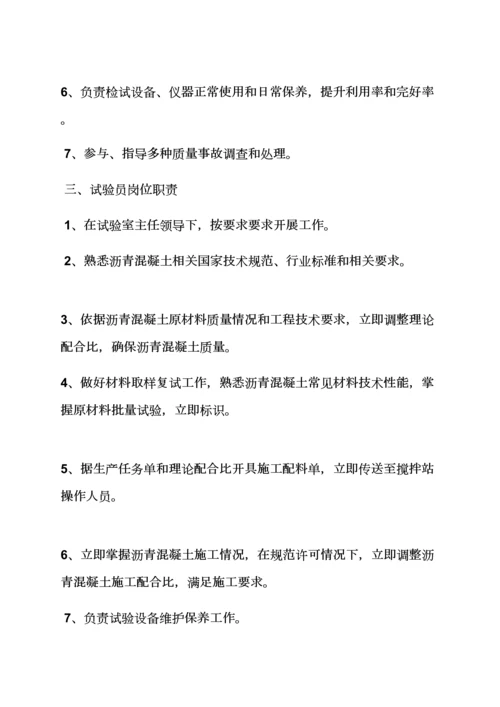 6、负责检试设备、仪器正常使用和日常保养，提升利用率和完好率。

7、参与、指导多种质量事故调查和处理。

三、试验员岗位职责

1、在试验室主任领导下，按要求要求开展工作。

2、熟悉沥青混凝土相关国家技术规范、行业标准和相关要求。

3、依据沥青混凝土原材料质量情况和工程技术要求，立即调整理论配合比，确保沥青混凝土质量。

4、做好材料取样复试工作，熟悉沥青混凝土常见材料技术性能，掌握原材料批量试验，立即标识。

5、据生产任务单和理论配合比开具施工配料单，立即传送至搅拌站操作人员。

6、立即掌握沥青混凝土施工情况，在规范许可情况下，立即调整沥青混凝土施工配合比，满足施工要求。

7、负责试验设备维护保养工作。